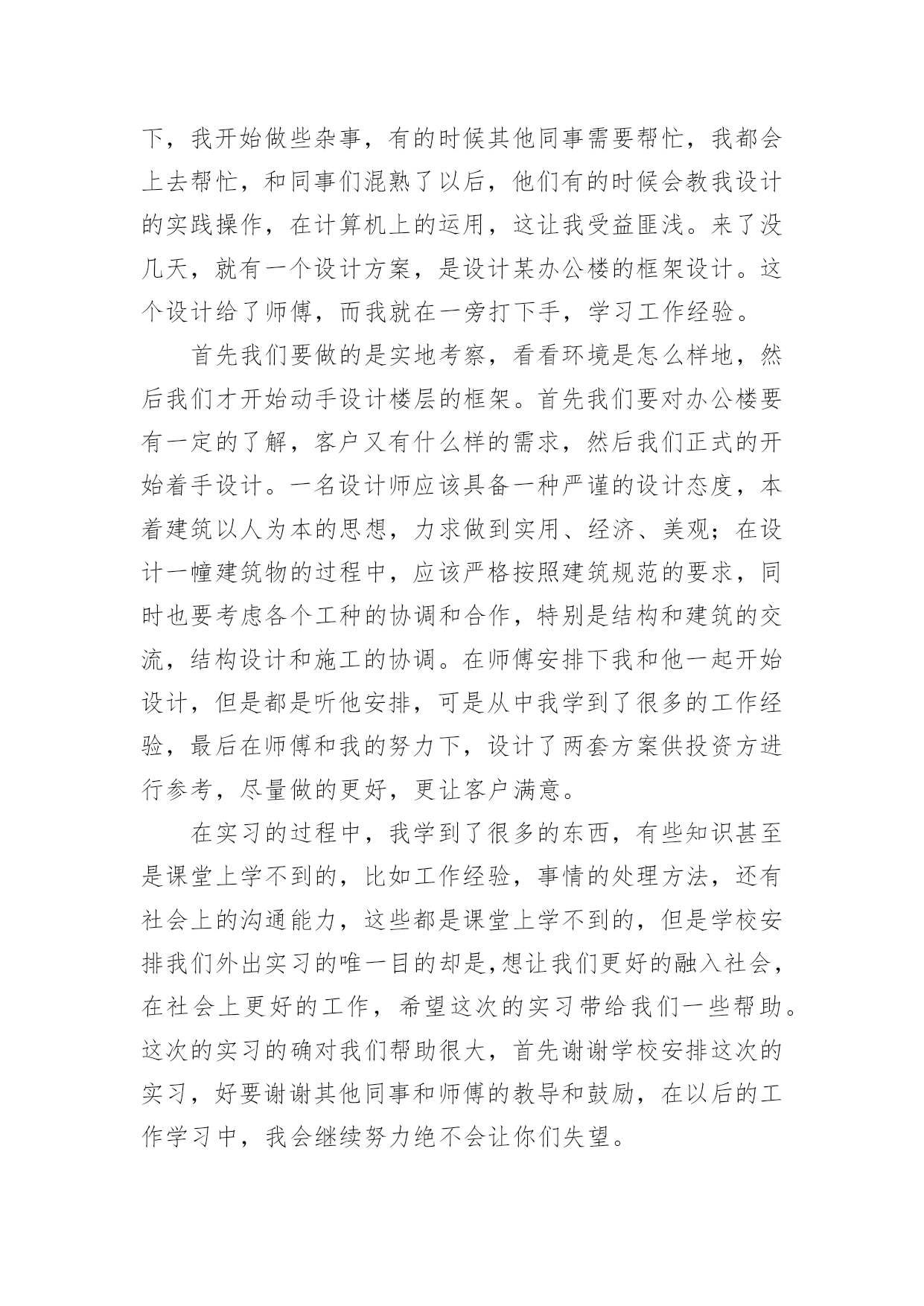 下，我开始做些杂事，有的时候其他同事需要帮忙，我都会上去帮忙，和同事们混熟了以后，他们有的时候会教我设计的实践操作，在计算机上的运用，这让我受益匪浅。来了没几天，就有一个设计方案，是设计某办公楼的框架设计。这个设计给了师傅，而我就在一旁打下手，学习工作经验。

首先我们要做的是实地考察，看看环境是怎么样地，然后我们才开始动手设计楼层的框架。首先我们要对办公楼要有一定的了解，客户又有什么样的需求，然后我们正式的开始着手设计。一名设计师应该具备一种严谨的设计态度，本着建筑以人为本的思想，力求做到实用、经济、美观；在设计一幢建筑物的过程中，应该严格按照建筑规范的要求，同时也要考虑各个工种的协调和合作，特别是结构和建筑的交流，结构设计和施工的协调。在师傅安排下我和他一起开始设计，但是都是听他安排，可是从中我学到了很多的工作经验，最后在师傅和我的努力下，设计了两套方案供投资方进行参考，尽量做的更好，更让客户满意。

在实习的过程中，我学到了很多的东西，有些知识甚至是课堂上学不到的，比如工作经验，事情的处理方法，还有社会上的沟通能力，这些都是课堂上学不到的，但是学校安排我们外出实习的唯一目的却是,想让我们更好的融入社会，在社会上更好的工作，希望这次的实习带给我们一些帮助。这次的实习的确对我们帮助很大，首先谢谢学校安排这次的实习，好要谢谢其他同事和师傅的教导和鼓励，在以后的工作学习中，我会继续努力绝不会让你们失望。